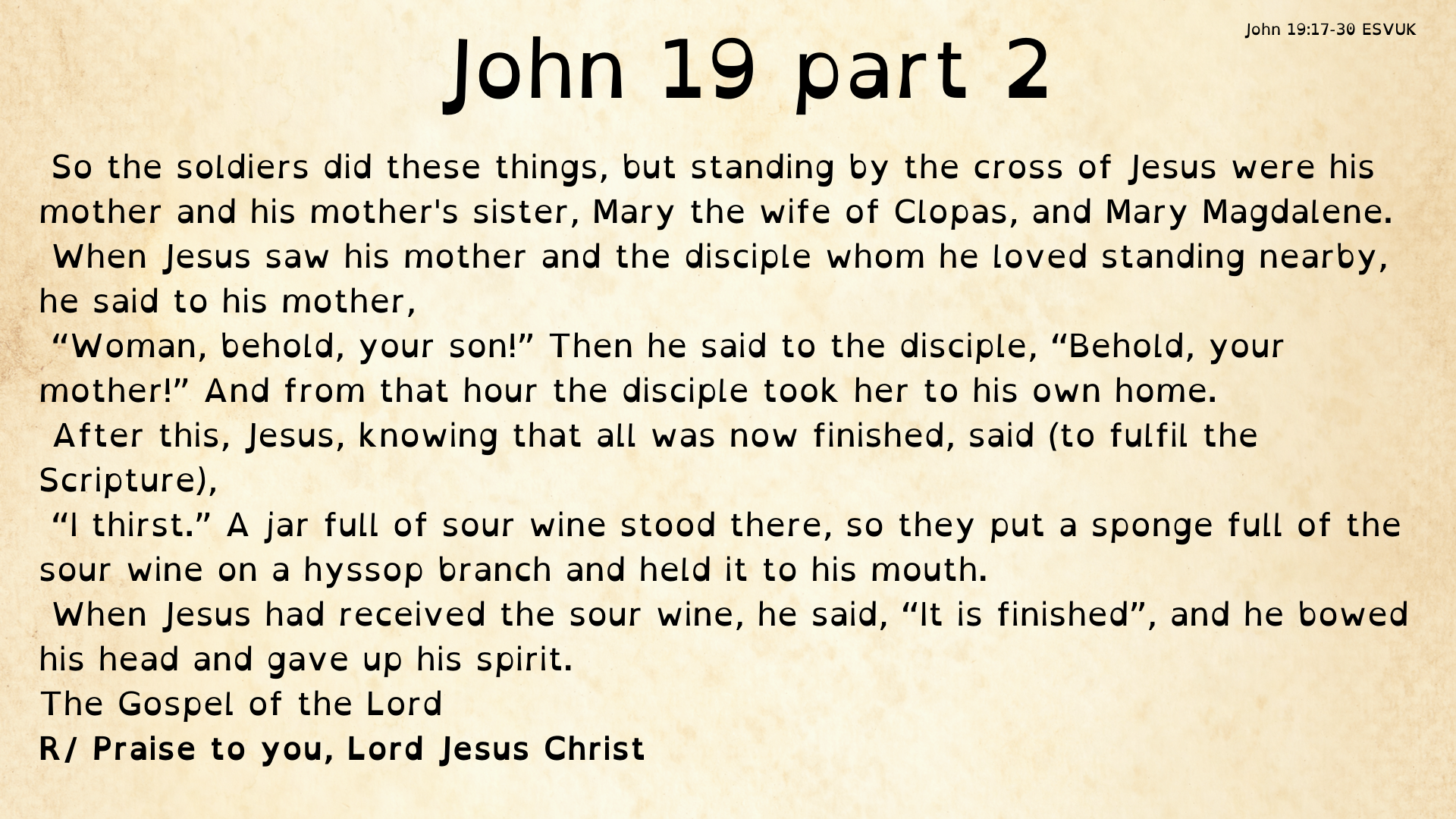 John 19:17-30 ESVUK

John 19 part 2

So the soldiers did these things, but standing by the cross of Jesus were his mother and his mother's sister, Mary the wife of Clopas, and Mary Magdalene.

When Jesus saw his mother and the disciple whom he loved standing nearby, he said to his mother,

"Woman, behold, your son!" Then he said to the disciple, "Behold, your mother!" And from that hour the disciple took her to his own home.

After this, Jesus, knowing that all was now finished, said (to fulfil the Scripture),

"I thirst." A jar full of sour wine stood there, so they put a sponge full of the sour wine on a hyssop branch and held it to his mouth.

When Jesus had received the sour wine, he said, "It is finished", and he bowed his head and gave up his spirit.

The Gospel of the Lord

R/ Praise to you, Lord Jesus Christ